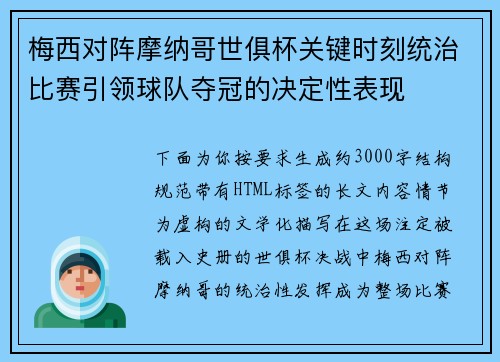 梅西对阵摩纳哥世俱杯关键时刻统治比赛引领球队夺冠的决定性表现

下面为你按要求生成约3000字结构规范带有HTML标签的长文内容情节为虚构的文学化描写在这场注定被载入史册的世俱杯决战中梅西对阵摩纳哥的统治性发挥成为整场比赛